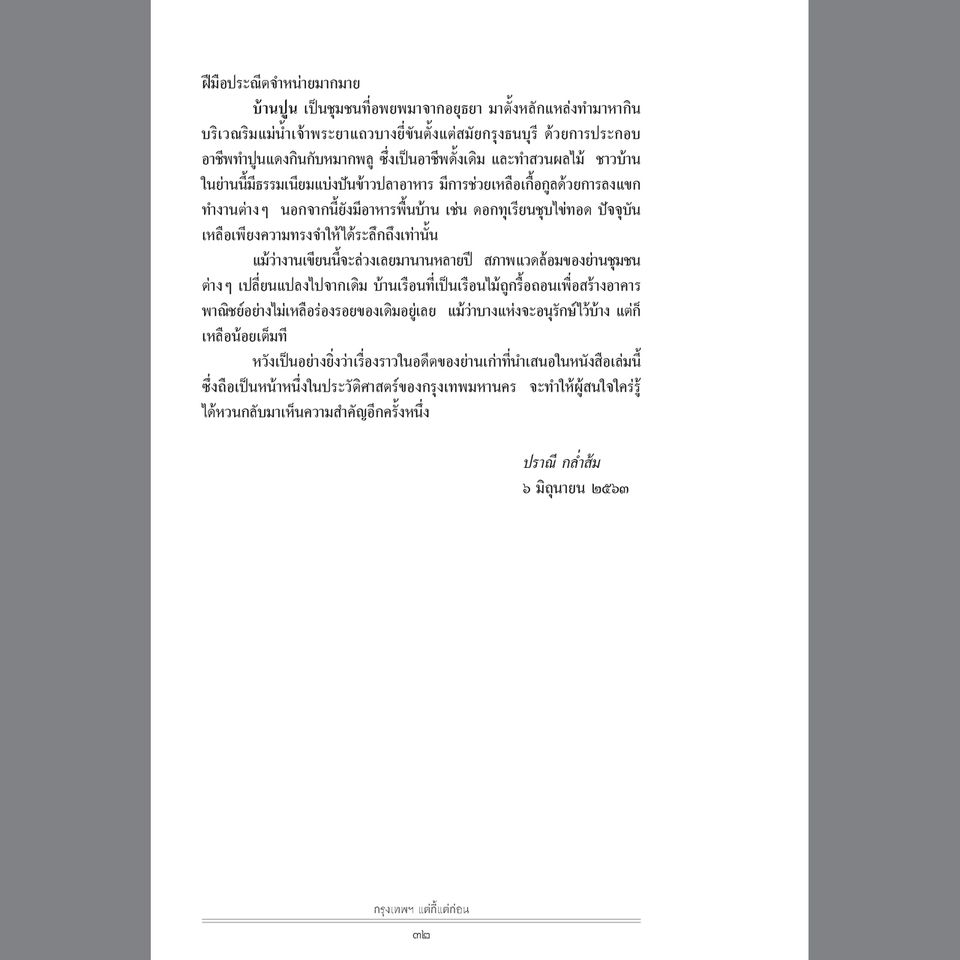 ฝีมือประณีตจำหน่ายมากมาย

บ้านปูน เป็นชุมชนที่อพยพมาจากอยุธยา มาตั้งหลักแหล่งทำมาหากินบริเวณริมแม่น้ำเจ้าพระยาแถวบางยี่ขันตั้งแต่สมัยกรุงธนบุรี ด้วยการประกอบอาชีพทำปูนแดงกินกับหมากพลู ซึ่งเป็นอาชีพดั้งเดิม และทำสวนผลไม้ ชาวบ้านในย่านนี้มีธรรมเนียมแบ่งปันข้าวปลาอาหาร มีการช่วยเหลือเกื้อกูลด้วยการลงแขกทำงานต่างๆ นอกจากนี้ยังมีอาหารพื้นบ้าน เช่น ดอกทุเรียนชุบไข่ทอด ปัจจุบันเหลือเพียงความทรงจำให้ได้ระลึกถึงเท่านั้น

แม้ว่างานเขียนนี้จะล่วงเลยมานานหลายปี สภาพแวดล้อมของย่านชุมชนต่างๆ เปลี่ยนแปลงไปจากเดิม บ้านเรือนที่เป็นเรือนไม้ถูกรื้อถอนเพื่อสร้างอาคารพาณิชย์อย่างไม่เหลือร่องรอยของเดิมอยู่เลย แม้ว่าบางแห่งจะอนุรักษ์ไว้บ้าง แต่ก็เหลือน้อยเต็มที

หวังเป็นอย่างยิ่งว่าเรื่องราวในอดีตของย่านเก่าที่นำเสนอในหนังสือเล่มนี้ ซึ่งถือเป็นหน้าหนึ่งในประวัติศาสตร์ของกรุงเทพมหานคร จะทำให้ผู้สนใจใคร่รู้ได้หวนกลับมาเห็นความสำคัญอีกครั้งหนึ่ง

ปราณี กล่ำส้ม
๖ มิถุนายน ๒๕๖๓

กรุงเทพฯ แต่กี้แต่ก่อน

๓๒